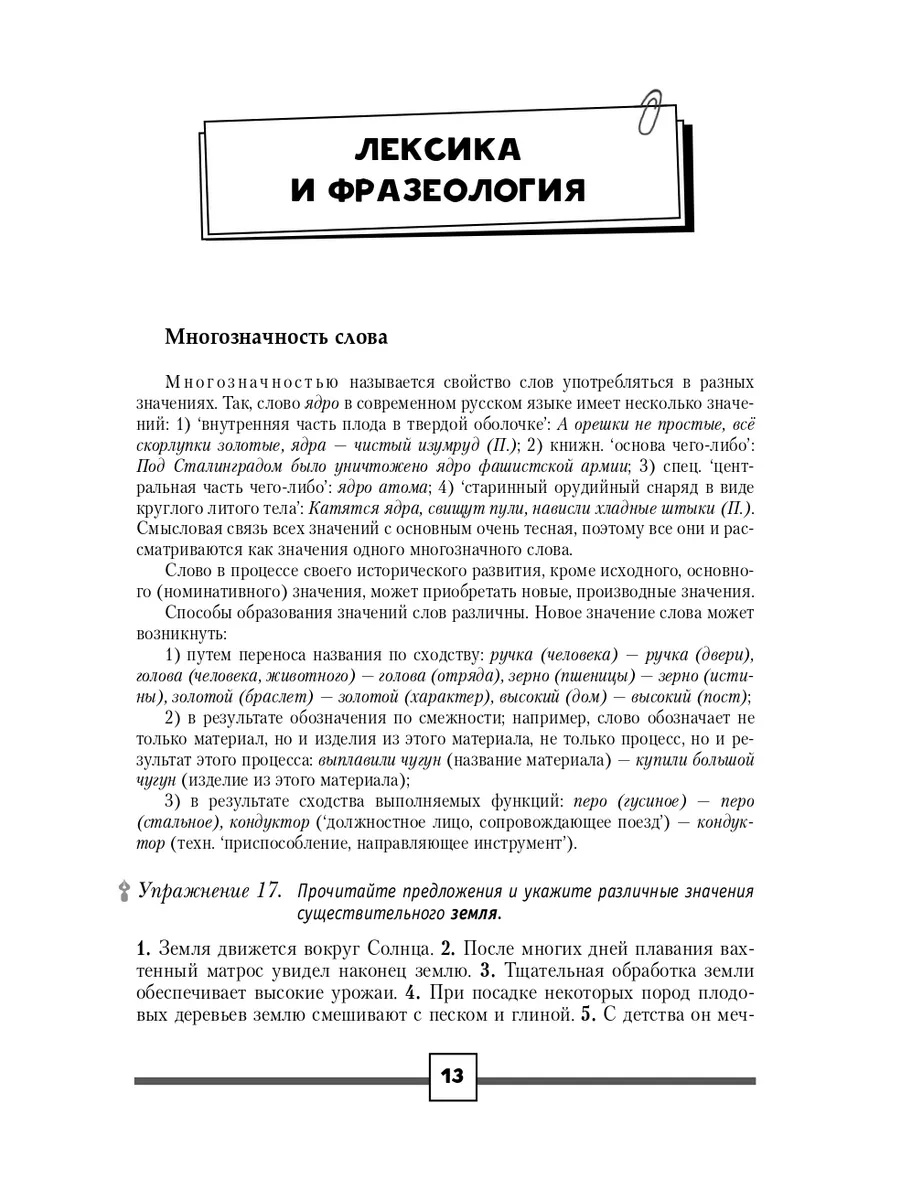 ЛЕКСИКА И ФРАЗЕОЛОГИЯ

Многозначность слова

Многозначностью называется свойство слов употребляться в разных значениях. Так, слово ядро в современном русском языке имеет несколько значений: 1) 'внутренняя часть плода в твердой оболочке': А орешки не простые, всё скорлупки золотые, ядра — чистый изумруд (П.); 2) книжн. 'основа чего-либо': Под Сталинградом было уничтожено ядро фашистской армии; 3) спец. 'центральная часть чего-либо': ядро атома; 4) 'старинный орудийный снаряд в виде круглого литого тела': Катятся ядра, свищут пули, нависли хладные штыки (П.). Смысловая связь всех значений с основным очень тесная, поэтому все они и рассматриваются как значения одного многозначного слова.

Слово в процессе своего исторического развития, кроме исходного, основного (номинативного) значения, может приобретать новые, производные значения.

Способы образования значений слов различны. Новое значение слова может возникнуть:

1) путем переноса названия по сходству: ручка (человека) — ручка (двери), голова (человека, животного) — голова (отряда), зерно (пшеницы) — зерно (истины), золотой (браслет) — золотой (характер), высокий (дом) — высокий (пост);

2) в результате обозначения по смежности; например, слово обозначает не только материал, но и изделия из этого материала, не только процесс, но и результат этого процесса: выплавили чугун (название материала) — купили большой чугун (изделие из этого материала);

3) в результате сходства выполняемых функций: перо (гусиное) — перо (стальное), кондуктор ('должностное лицо, сопровождающее поезд') — кондуктор (техн. 'приспособление, направляющее инструмент').

Упражнение 17. Прочитайте предложения и укажите различные значения существительного земля.

1. Земля движется вокруг Солнца. 2. После многих дней плавания вахтенный матрос увидел наконец землю. 3. Тщательная обработка земли обеспечивает высокие урожаи. 4. При посадке некоторых пород плодовых деревьев землю смешивают с песком и глиной. 5. С детства он меч-

13